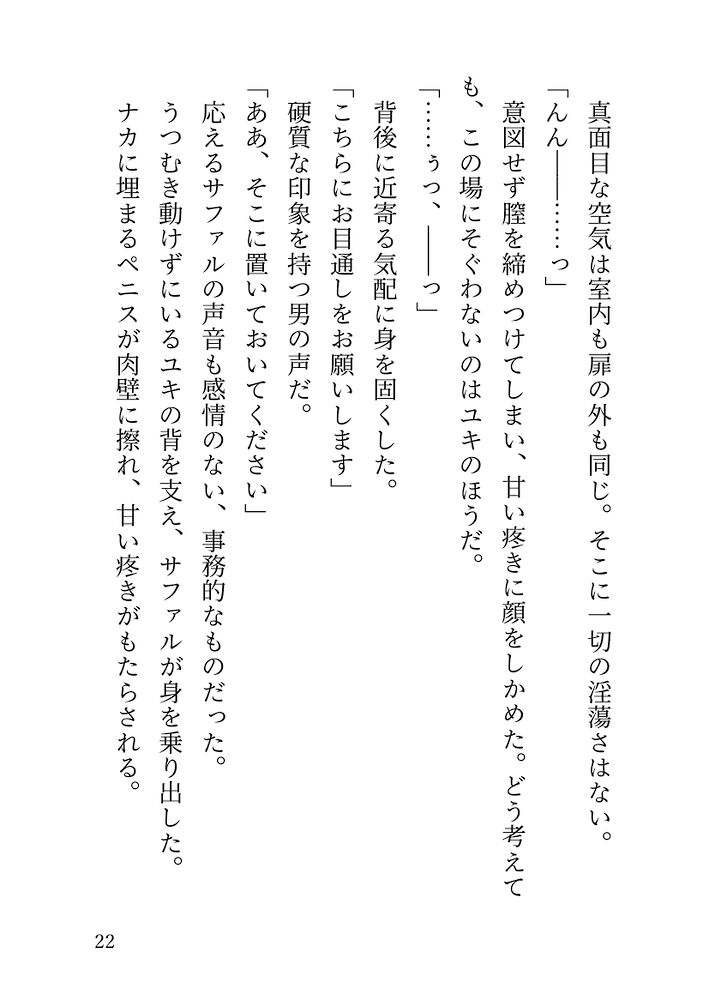 真面目な空気は室内も扉の外も同じ。そこに一切の淫蕩さはない。

「んん――……っ」

意図せず膣を締めつけてしまい、甘い疼きに顔をしかめた。どう考えても、この場にそぐわないのはユキのほうだ。

「……ぅっ、――っ」

背後に近寄る気配に身を固くした。

「こちらにお目通しをお願いします」

硬質な印象を持つ男の声だ。

「ああ、そこに置いておいてください」

応えるサファルの声音も感情のない、事務的なものだった。

うつむき動けずにいるユキの背を支え、サファルが身を乗り出した。

ナカに埋まるペニスが肉壁に擦れ、甘い疼きがもたらされる。

22